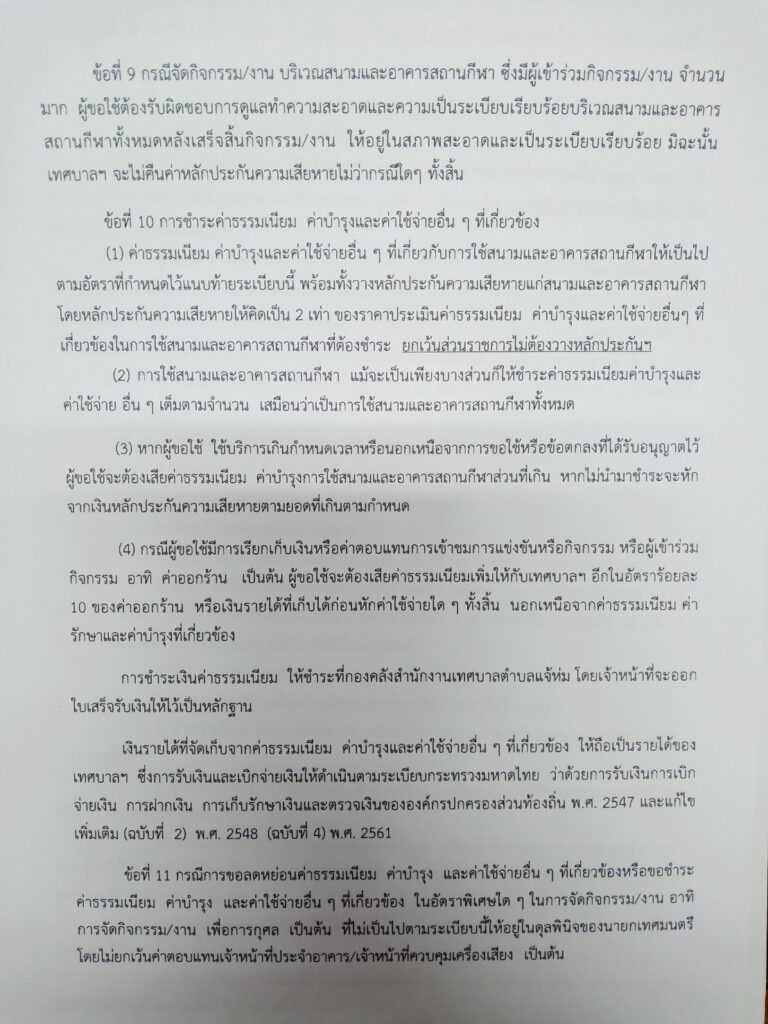 ข้อที่ 9 กรณีจัดกิจกรรม/งาน บริเวณสนามและอาคารสถานกีฬา ซึ่งมีผู้เข้าร่วมกิจกรรม/งาน จำนวนมาก ผู้ขอใช้ต้องรับผิดชอบการดูแลทำความสะอาดและความเป็นระเบียบเรียบร้อยบริเวณสนามและอาคารสถานกีฬาทั้งหมดหลังเสร็จสิ้นกิจกรรม/งาน ให้อยู่ในสภาพสะอาดและเป็นระเบียบเรียบร้อย มิฉะนั้น เทศบาลฯ จะไม่คืนค่าหลักประกันความเสียหายไม่ว่ากรณีใดๆ ทั้งสิ้น

ข้อที่ 10 การชำระค่าธรรมเนียม ค่าบำรุงและค่าใช้จ่ายอื่น ๆ ที่เกี่ยวข้อง

(1) ค่าธรรมเนียม ค่าบำรุงและค่าใช้จ่ายอื่น ๆ ที่เกี่ยวกับการใช้สนามและอาคารสถานกีฬาให้เป็นไปตามอัตราที่กำหนดไว้แนบท้ายระเบียบนี้ พร้อมทั้งวางหลักประกันความเสียหายแก่สนามและอาคารสถานกีฬา โดยหลักประกันความเสียหายให้คิดเป็น 2 เท่า ของราคาประเมินค่าธรรมเนียม ค่าบำรุงและค่าใช้จ่ายอื่นๆ ที่เกี่ยวข้องในการใช้สนามและอาคารสถานกีฬาที่ต้องชำระ ยกเว้นส่วนราชการไม่ต้องวางหลักประกันฯ

(2) การใช้สนามและอาคารสถานกีฬา แม้จะเป็นเพียงบางส่วนก็ให้ชำระค่าธรรมเนียมค่าบำรุงและค่าใช้จ่าย อื่น ๆ เต็มตามจำนวน เสมือนว่าเป็นการใช้สนามและอาคารสถานกีฬาทั้งหมด

(3) หากผู้ขอใช้ ใช้บริการเกินกำหนดเวลาหรือนอกเหนือจากการขอใช้หรือข้อตกลงที่ได้รับอนุญาตไว้ ผู้ขอใช้จะต้องเสียค่าธรรมเนียม ค่าบำรุงการใช้สนามและอาคารสถานกีฬาส่วนที่เกิน หากไม่นำมาชำระจะหักจากเงินหลักประกันความเสียหายตามยอดที่เกินตามกำหนด

(4) กรณีผู้ขอใช้มีการเรียกเก็บเงินหรือค่าตอบแทนการเข้าชมการแข่งขันหรือกิจกรรม หรือผู้เข้าร่วมกิจกรรม อาทิ ค่าออกร้าน เป็นต้น ผู้ขอใช้จะต้องเสียค่าธรรมเนียมเพิ่มให้กับเทศบาลฯ อีกในอัตราร้อยละ 10 ของค่าออกร้าน หรือเงินรายได้ที่เก็บได้ก่อนหักค่าใช้จ่ายใด ๆ ทั้งสิ้น นอกเหนือจากค่าธรรมเนียม ค่ารักษาและค่าบำรุงที่เกี่ยวข้อง

การชำระเงินค่าธรรมเนียม ให้ชำระที่กองคลังสำนักงานเทศบาลตำบลแจ้ห่ม โดยเจ้าหน้าที่จะออกใบเสร็จรับเงินให้ไว้เป็นหลักฐาน

เงินรายได้ที่จัดเก็บจากค่าธรรมเนียม ค่าบำรุงและค่าใช้จ่ายอื่น ๆ ที่เกี่ยวข้อง ให้ถือเป็นรายได้ของเทศบาลฯ ซึ่งการรับเงินและเบิกจ่ายเงินให้ดำเนินตามระเบียบกระทรวงมหาดไทย ว่าด้วยการรับเงินการเบิกจ่ายเงิน การฝากเงิน การเก็บรักษาเงินและตรวจเงินขององค์กรปกครองส่วนท้องถิ่น พ.ศ. 2547 และแก้ไขเพิ่มเติม (ฉบับที่ 2) พ.ศ. 2548 (ฉบับที่ 4) พ.ศ. 2561

ข้อที่ 11 กรณีการขอลดหย่อนค่าธรรมเนียม ค่าบำรุง และค่าใช้จ่ายอื่น ๆ ที่เกี่ยวข้องหรือขอชำระค่าธรรมเนียม ค่าบำรุง และค่าใช้จ่ายอื่น ๆ ที่เกี่ยวข้อง ในอัตราพิเศษใด ๆ ในการจัดกิจกรรม/งาน อาทิ การจัดกิจกรรม/งาน เพื่อการกุศล เป็นต้น ที่ไม่เป็นไปตามระเบียบนี้ให้อยู่ในดุลพินิจของนายกเทศมนตรี โดยไม่ยกเว้นค่าตอบแทนเจ้าหน้าที่ประจำอาคาร/เจ้าหน้าที่ควบคุมเครื่องเสียง เป็นต้น